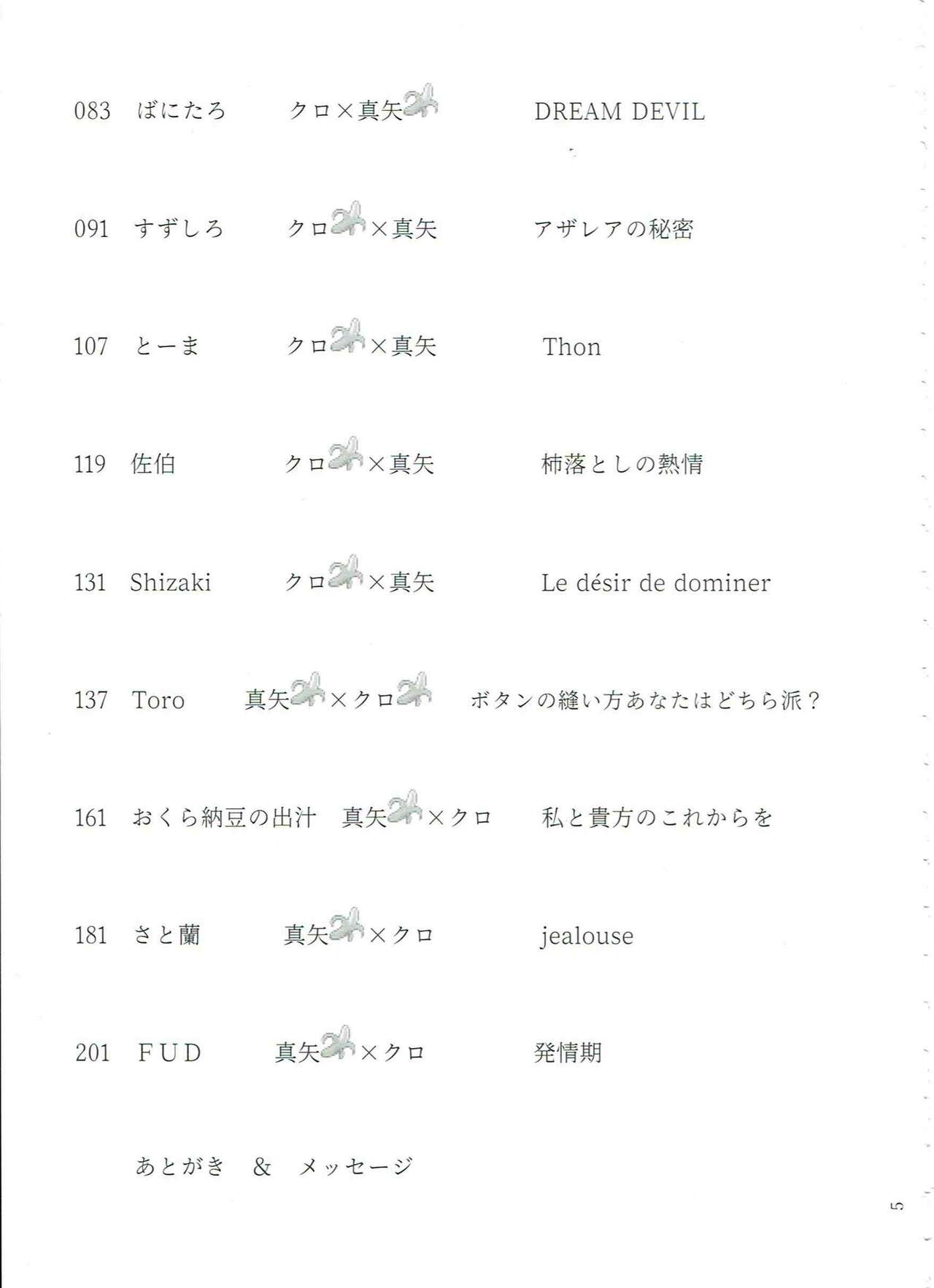 083 ばにたろ クロ×真矢 DREAM DEVIL

091 すずしろ クロ×真矢 アザレアの秘密

107 とーま クロ×真矢 Thon

119 佐伯 クロ×真矢 柿落としの熱情

131 Shizaki クロ×真矢 Le désir de dominer

137 Toro 真矢×クロ ボタンの縫い方あなたはどちら派？

161 おくら納豆の出汁 真矢×クロ 私と貴方のこれからを

181 さと蘭 真矢×クロ jealouse

201 FUD 真矢×クロ 発情期

あとがき & メッセージ

5